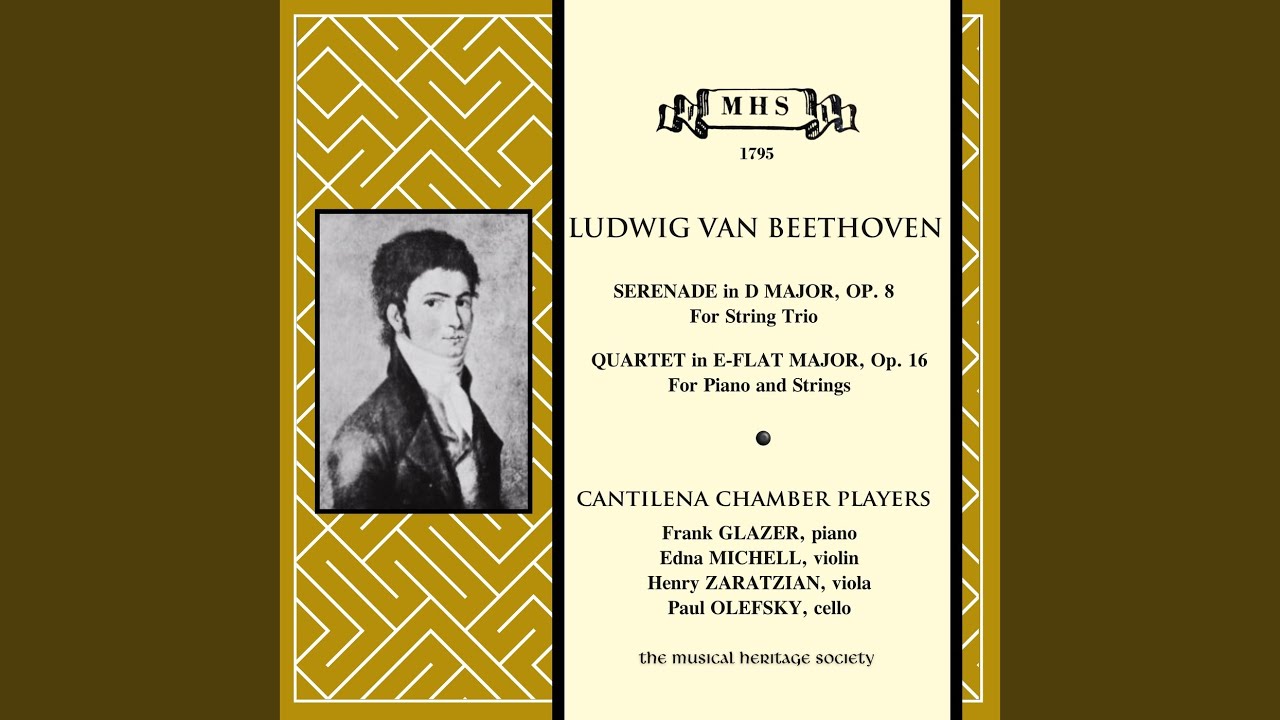 MHS
1795

LUDWIG VAN BEETHOVEN

SERENADE in D MAJOR, OP. 8
For String Trio

QUARTET in E-FLAT MAJOR, Op. 16
For Piano and Strings

CANTILENA CHAMBER PLAYERS
Frank GLAZER, piano
Edna MICHELL, violin
Henry ZARATZIAN, viola
Paul OLEFSKY, cello

the musical heritage society